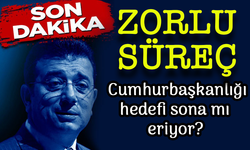 SON DAKİKA

ZORLU SÜREÇ

Cumhurbaşkanlığı hedefi sona mı eriyor?